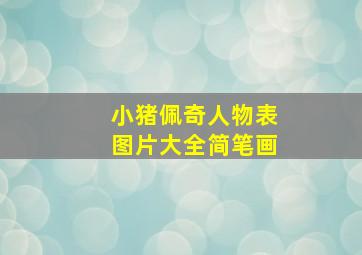 小猪佩奇人物表
图片大全简笔画